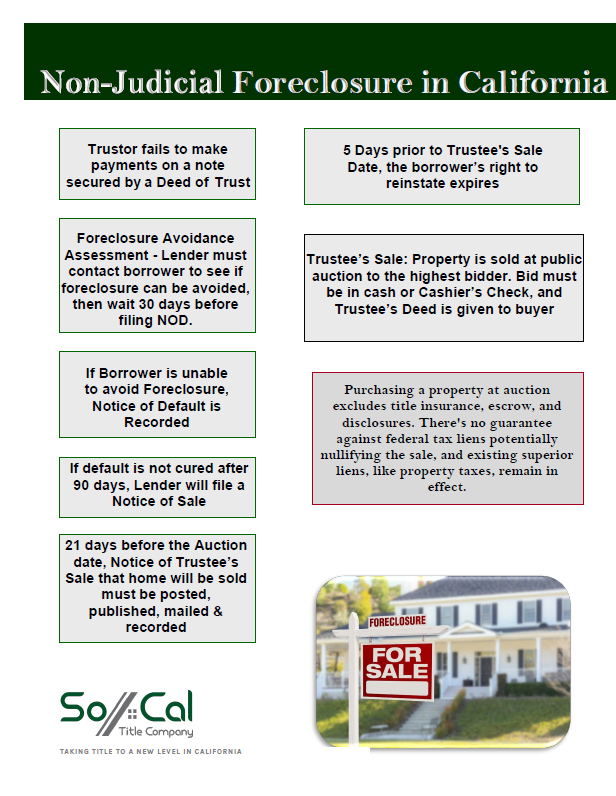 Non-Judicial Foreclosure in California

Trustor fails to make payments on a note secured by a Deed of Trust

Foreclosure Avoidance Assessment - Lender must contact borrower to see if foreclosure can be avoided, then wait 30 days before filing NOD.

If Borrower is unable to avoid Foreclosure, Notice of Default is Recorded

If default is not cured after 90 days, Lender will file a Notice of Sale

21 days before the Auction date, Notice of Trustee's Sale that home will be sold must be posted, published, mailed & recorded

5 Days prior to Trustee's Sale Date, the borrower's right to reinstate expires

Trustee's Sale: Property is sold at public auction to the highest bidder. Bid must be in cash or Cashier's Check, and Trustee's Deed is given to buyer

Purchasing a property at auction excludes title insurance, escrow, and disclosures. There's no guarantee against federal tax liens potentially nullifying the sale, and existing superior liens, like property taxes, remain in effect.

FORECLOSURE
FOR SALE

SoCal
Title Company
TAKING TITLE TO A NEW LEVEL IN CALIFORNIA